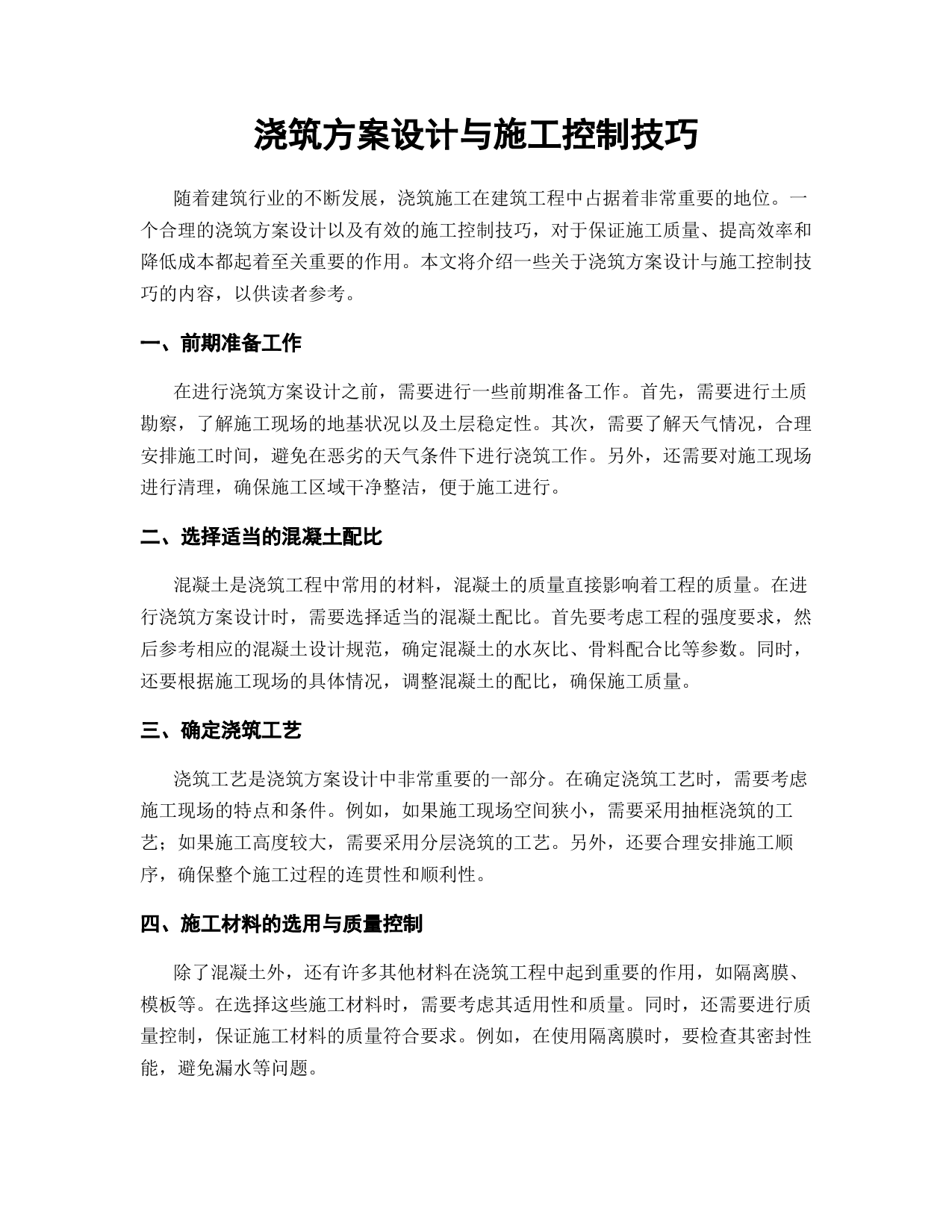 浇筑方案设计与施工控制技巧

随着建筑行业的不断发展，浇筑施工在建筑工程中占据着非常重要的地位。一个合理的浇筑方案设计以及有效的施工控制技巧，对于保证施工质量、提高效率和降低成本都起着至关重要的作用。本文将介绍一些关于浇筑方案设计与施工控制技巧的内容，以供读者参考。

一、前期准备工作

在进行浇筑方案设计之前，需要进行一些前期准备工作。首先，需要进行土质勘察，了解施工现场的地基状况以及土层稳定性。其次，需要了解天气情况，合理安排施工时间，避免在恶劣的天气条件下进行浇筑工作。另外，还需要对施工现场进行清理，确保施工区域干净整洁，便于施工进行。

二、选择适当的混凝土配比

混凝土是浇筑工程中常用的材料，混凝土的质量直接影响着工程的质量。在进行浇筑方案设计时，需要选择适当的混凝土配比。首先要考虑工程的强度要求，然后参考相应的混凝土设计规范，确定混凝土的水灰比、骨料配合比等参数。同时，还要根据施工现场的具体情况，调整混凝土的配比，确保施工质量。

三、确定浇筑工艺

浇筑工艺是浇筑方案设计中非常重要的一部分。在确定浇筑工艺时，需要考虑施工现场的特点和条件。例如，如果施工现场空间狭小，需要采用抽框浇筑的工艺；如果施工高度较大，需要采用分层浇筑的工艺。另外，还要合理安排施工顺序，确保整个施工过程的连贯性和顺利性。

四、施工材料的选用与质量控制

除了混凝土外，还有许多其他材料在浇筑工程中起到重要的作用，如隔离膜、模板等。在选择这些施工材料时，需要考虑其适用性和质量。同时，还需要进行质量控制，保证施工材料的质量符合要求。例如，在使用隔离膜时，要检查其密封性能，避免漏水等问题。